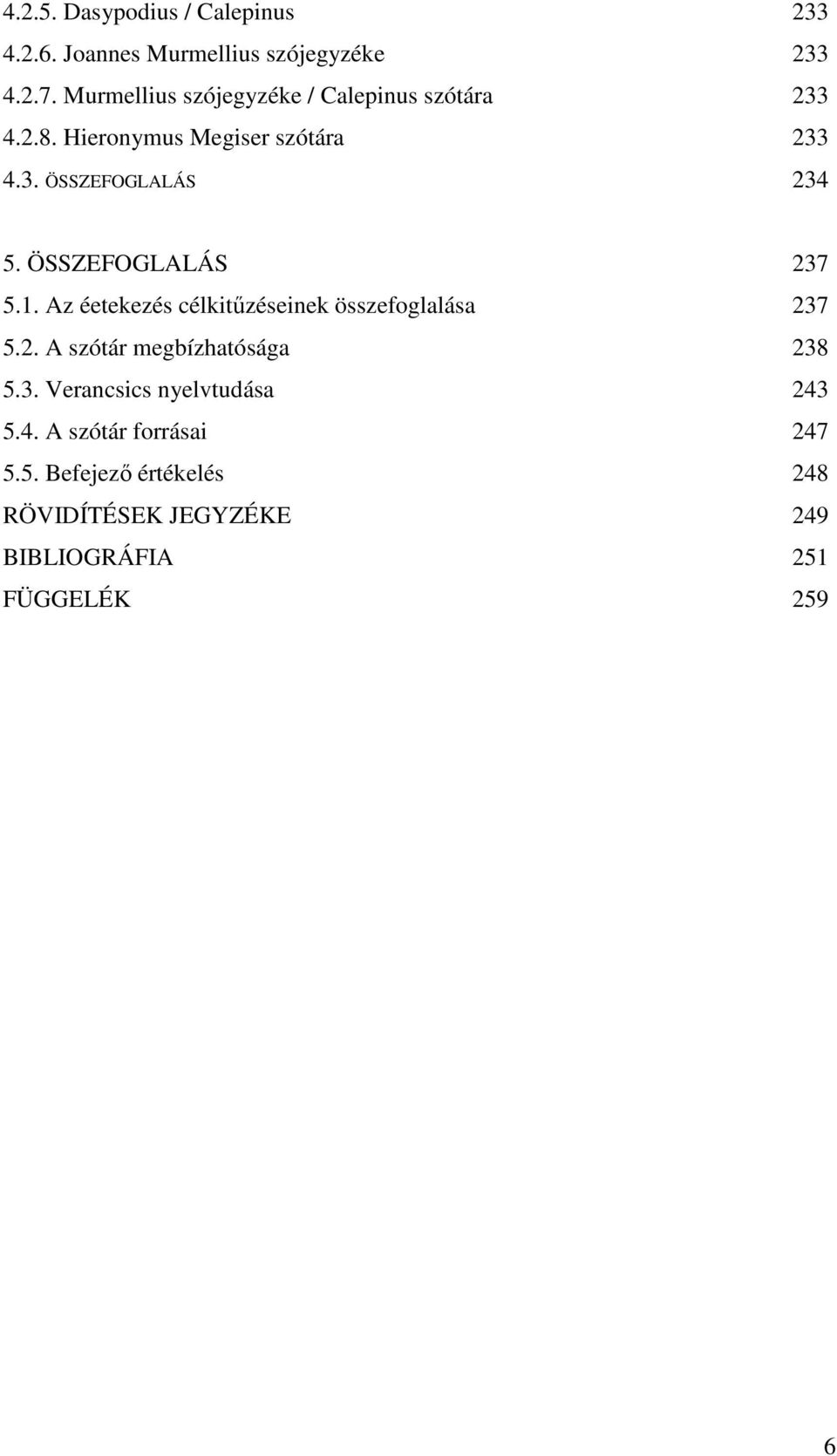 4.2.5. Dasypodius / Calepinus 233
4.2.6. Joannes Murmellius szójegyzéke 233
4.2.7. Murmellius szójegyzéke / Calepinus szótára 233
4.2.8. Hieronymus Megiser szótára 233
4.3. ÖSSZEFOGLALÁS 234

5. ÖSSZEFOGLALÁS 237
5.1. Az éetekezés célkitűzéseinek összefoglalása 237
5.2. A szótár megbízhatósága 238
5.3. Verancsics nyelvtudása 243
5.4. A szótár forrásai 247
5.5. Befejező értékelés 248
RÖVIDÍTÉSEK JEGYZÉKE 249
BIBLIOGRÁFIA 251
FÜGGELÉK 259

6